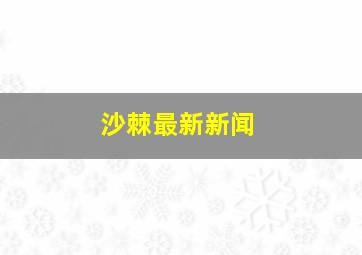 沙棘最新新闻